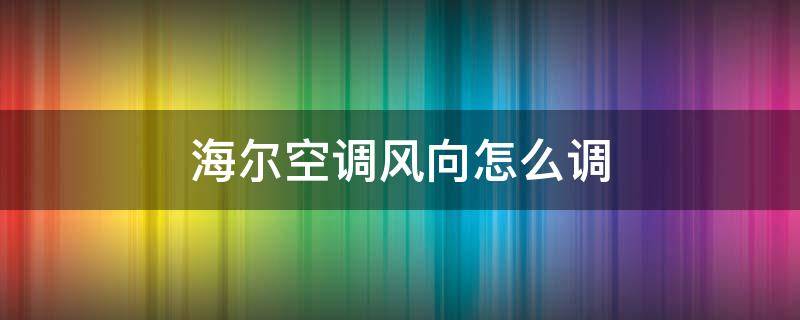 海尔空调风向怎么调